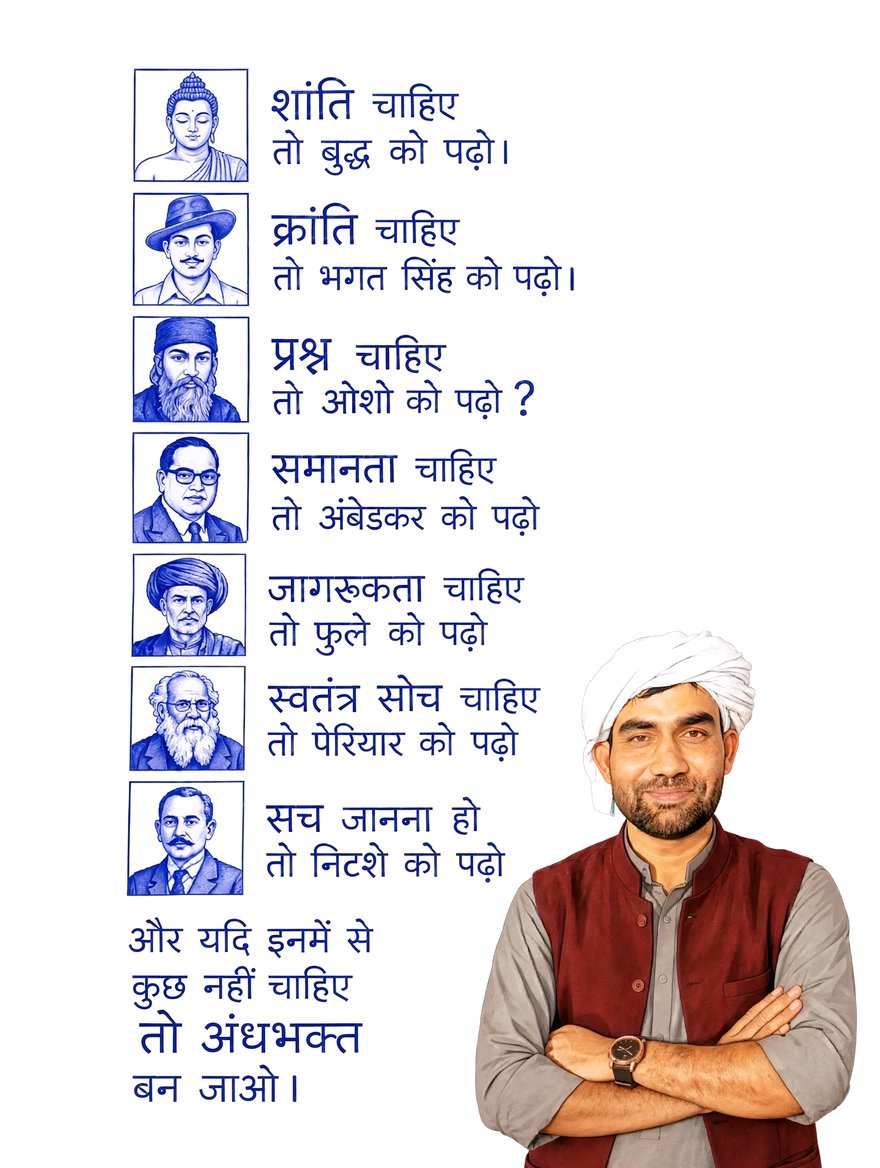 शांति चाहिए
तो बुद्ध को पढ़ो।

क्रांति चाहिए
तो भगत सिंह को पढ़ो।

प्रश्न चाहिए
तो ओशो को पढ़ो ?

समानता चाहिए
तो अंबेडकर को पढ़ो

जागरूकता चाहिए
तो फुले को पढ़ो

स्वतंत्र सोच चाहिए
तो पेरियार को पढ़ो

सच जानना हो
तो निटशे को पढ़ो

और यदि इनमें से
कुछ नहीं चाहिए
तो अंधभक्त
बन जाओ।